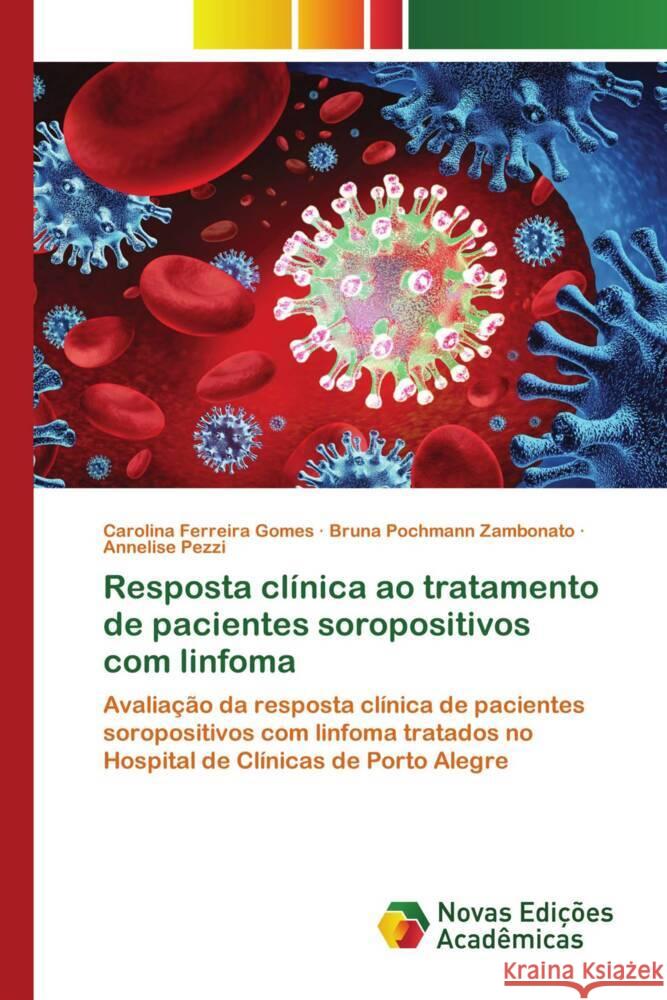 Carolina Ferreira Gomes · Bruna Pochmann Zambonato · Annelise Pezzi

Resposta clínica ao tratamento de pacientes soropositivos com linfoma

Avaliação da resposta clínica de pacientes soropositivos com linfoma tratados no Hospital de Clínicas de Porto Alegre

Novas Edições Acadêmicas